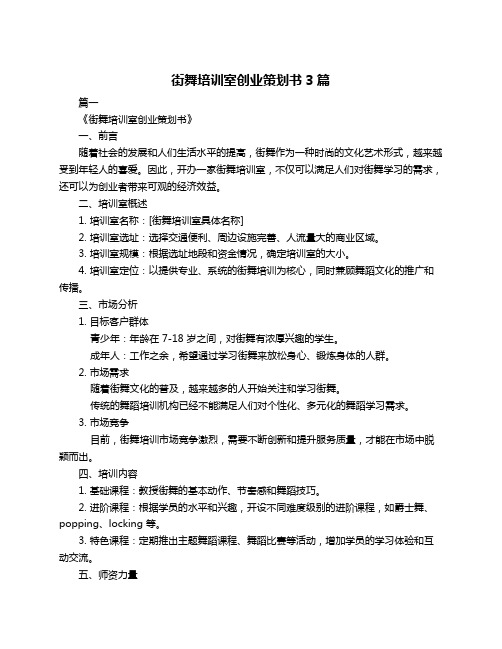 街舞培训室创业策划书 3 篇

篇一

《街舞培训室创业策划书》

一、前言

随着社会的发展和人们生活水平的提高，街舞作为一种时尚的文化艺术形式，越来越受到年轻人的喜爱。因此，开办一家街舞培训室，不仅可以满足人们对街舞学习的需求，还可以为创业者带来可观的经济效益。

二、培训室概述

1. 培训室名称：[街舞培训室具体名称]

2. 培训室选址：选择交通便利、周边设施完善、人流量大的商业区域。

3. 培训室规模：根据选址地段和资金情况，确定培训室的大小。

4. 培训室定位：以提供专业、系统的街舞培训为核心，同时兼顾舞蹈文化的推广和传播。

三、市场分析

1. 目标客户群体

青少年：年龄在 7-18 岁之间，对街舞有浓厚兴趣的学生。

成年人：工作之余，希望通过学习街舞来放松身心、锻炼身体的人群。

2. 市场需求

随着街舞文化的普及，越来越多的人开始关注和学习街舞。

传统的舞蹈培训机构已经不能满足人们对个性化、多元化的舞蹈学习需求。

3. 市场竞争

目前，街舞培训市场竞争激烈，需要不断创新和提升服务质量，才能在市场中脱颖而出。

四、培训内容

1. 基础课程：教授街舞的基本动作、节奏感和舞蹈技巧。

2. 进阶课程：根据学员的水平和兴趣，开设不同难度级别的进阶课程，如爵士舞、popping、locking 等。

3. 特色课程：定期推出主题舞蹈课程、舞蹈比赛等活动，增加学员的学习体验和互动交流。

五、师资力量